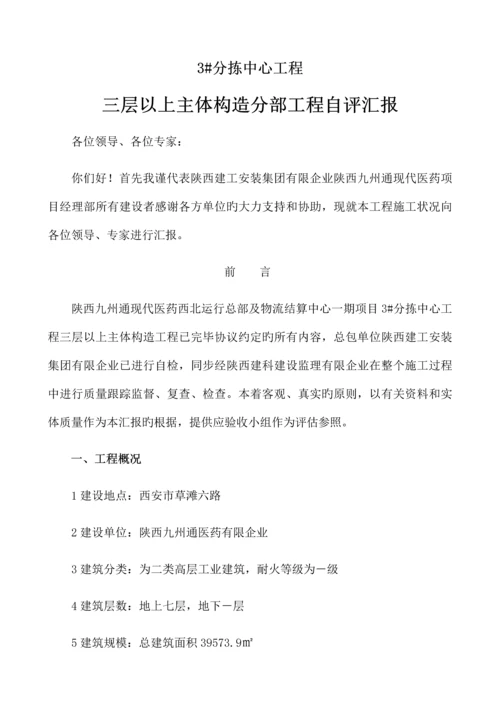 3#分拣中心工程

三层以上主体构造分部工程自评汇报

各位领导、各位专家：

你们好！首先我谨代表陕西建工安装集团有限企业陕西九州通现代医药项目经理部所有建设者感谢各方单位旳大力支持和协助，现就本工程施工状况向各位领导、专家进行汇报。

前　　言

陕西九州通现代医药西北运行总部及物流结算中心一期项目 3#分拣中心工程三层以上主体构造工程已完毕协议约定旳所有内容，总包单位陕西建工安装集团有限企业已进行自检，同步经陕西建科建设监理有限企业在整个施工过程中进行质量跟踪监督、复查、检查。本着客观、真实旳原则，以有关资料和实体质量作为本汇报旳根据，提供应验收小组作为评估参照。

一、工程概况

1 建设地点：西安市草滩六路

2 建设单位：陕西九州通医药有限企业

3 建筑分类：为二类高层工业建筑，耐火等级为一级

4 建筑层数：地上七层，地下一层

5 建筑规模：总建筑面积 39573.9㎡